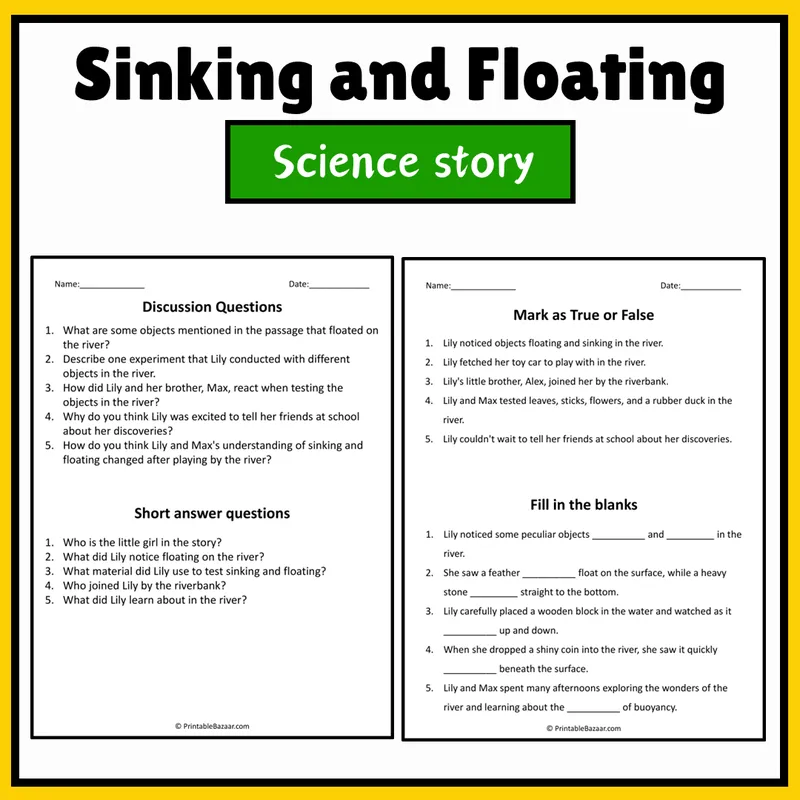 Sinking and Floating

Science story

Name:____ Date:____

Discussion Questions

1. What are some objects mentioned in the passage that floated on the river?
2. Describe one experiment that Lily conducted with different objects in the river.
3. How did Lily and her brother, Max, react when testing the objects in the river?
4. Why do you think Lily was excited to tell her friends at school about her discoveries?
5. How do you think Lily and Max's understanding of sinking and floating changed after playing by the river?

Short answer questions

1. Who is the little girl in the story?
2. What did Lily notice floating on the river?
3. What material did Lily use to test sinking and floating?
4. Who joined Lily by the riverbank?
5. What did Lily learn about in the river?

© PrintableBazaar.com

Name:____ Date:____

Mark as True or False

1. Lily noticed objects floating and sinking in the river.
2. Lily fetched her toy car to play with in the river.
3. Lily's little brother, Alex, joined her by the riverbank.
4. Lily and Max tested leaves, sticks, flowers, and a rubber duck in the river.
5. Lily couldn't wait to tell her friends at school about her discoveries.

Fill in the blanks

1. Lily noticed some peculiar objects ____ and ____ in the river.
2. She saw a feather ____ float on the surface, while a heavy stone ____ straight to the bottom.
3. Lily carefully placed a wooden block in the water and watched as it ____ up and down.
4. When she dropped a shiny coin into the river, she saw it quickly ____ beneath the surface.
5. Lily and Max spent many afternoons exploring the wonders of the river and learning about the ____ of buoyancy.

© PrintableBazaar.com